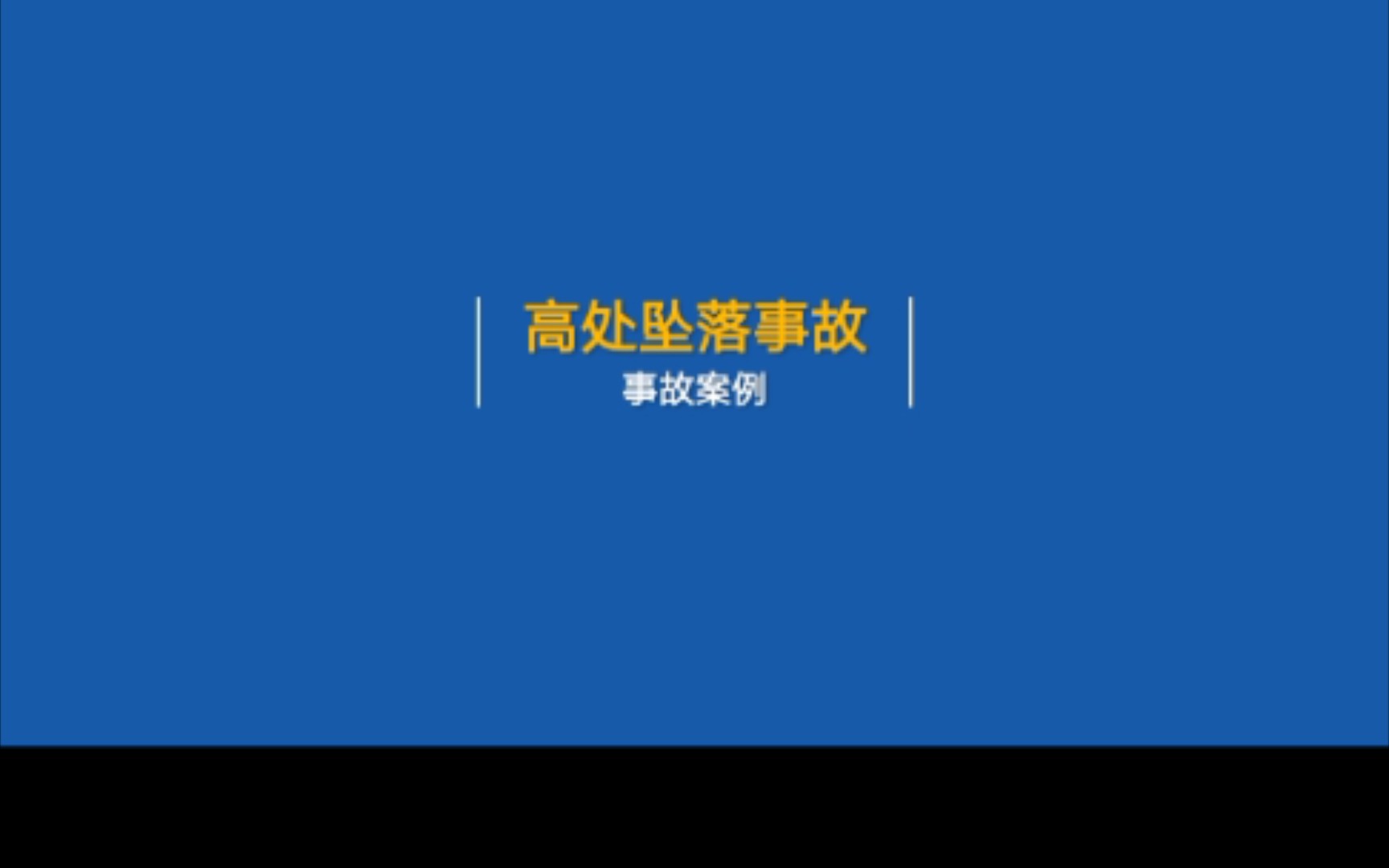 高处坠落事故

事故案例